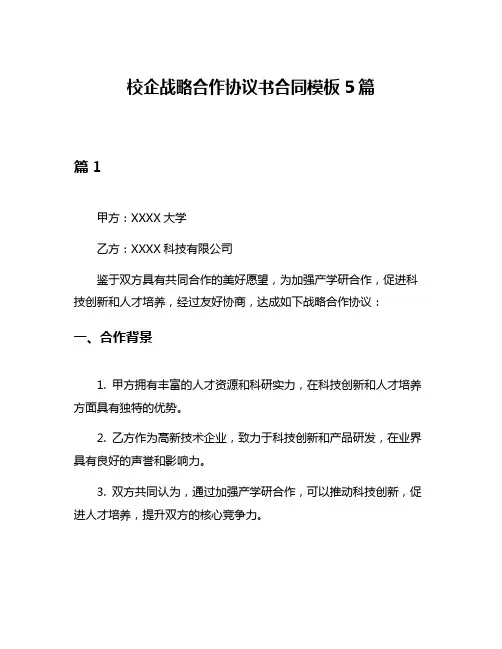 校企战略合作协议书合同模板 5 篇

篇 1

甲方：XXXX 大学

乙方：XXXX 科技有限公司

鉴于双方具有共同合作的美好愿望，为加强产学研合作，促进科技创新和人才培养，经过友好协商，达成如下战略合作协议：

一、合作背景

1. 甲方拥有丰富的人才资源和科研实力，在科技创新和人才培养方面具有独特的优势。

2. 乙方作为高新技术企业，致力于科技创新和产品研发，在业界具有良好的声誉和影响力。

3. 双方共同认为，通过加强产学研合作，可以推动科技创新，促进人才培养，提升双方的核心竞争力。